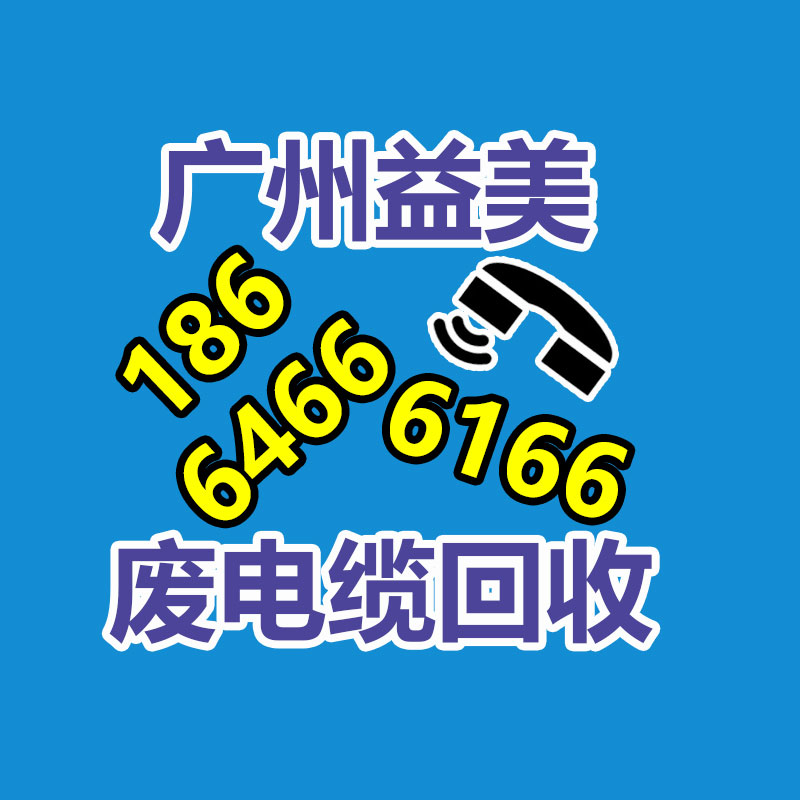 广州益美

186
6466
6166

废电缆回收